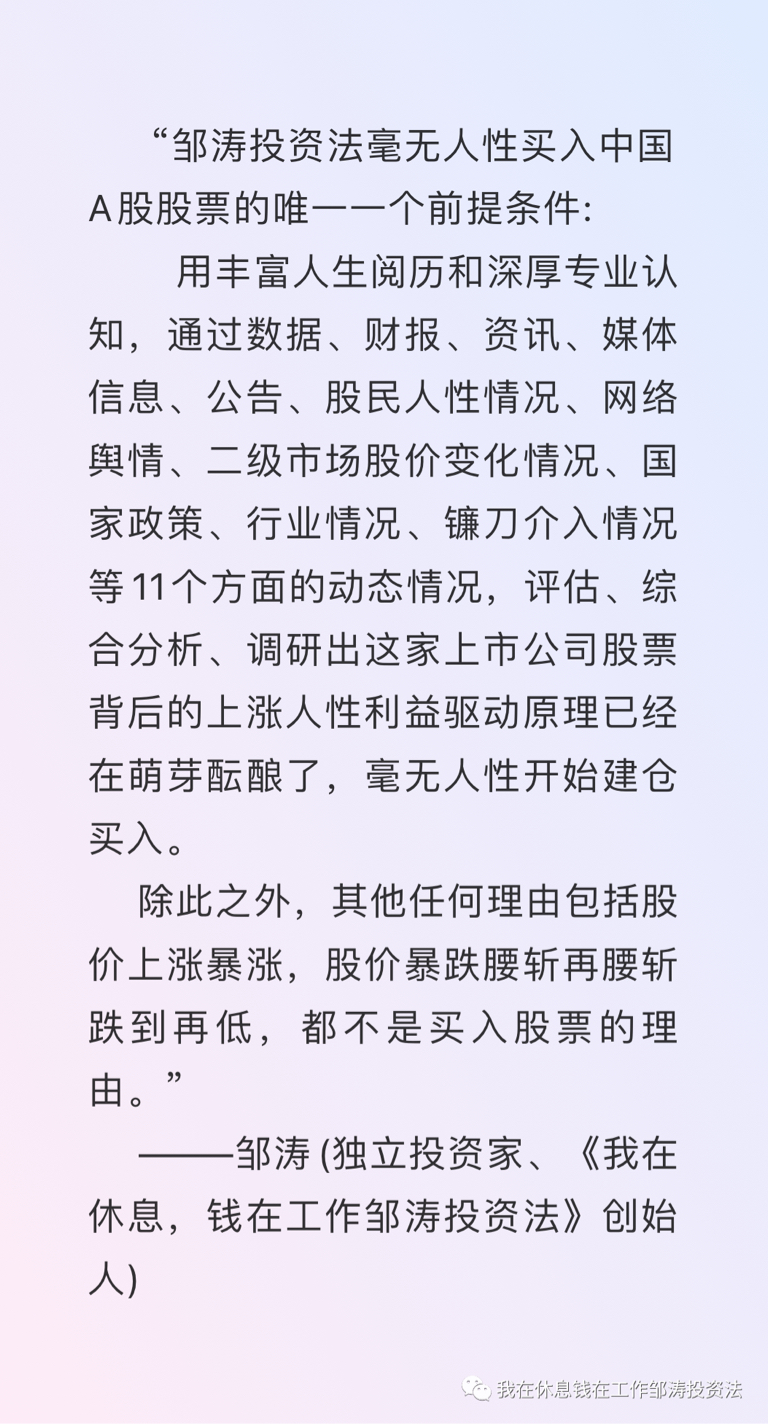 “邹涛投资法毫无人性买入中国A股股票的唯一一个前提条件:

用丰富人生阅历和深厚专业认知，通过数据、财报、资讯、媒体信息、公告、股民人性情况、网络舆情、二级市场股价变化情况、国家政策、行业情况、镰刀介入情况等11个方面的动态情况，评估、综合分析、调研出这家上市公司股票背后的上涨人性利益驱动原理已经在萌芽酝酿了，毫无人性开始建仓买入。

除此之外，其他任何理由包括股价上涨暴涨，股价暴跌腰斩再腰斩跌到再低，都不是买入股票的理由。”

——邹涛 (独立投资家、《我在休息，钱在工作邹涛投资法》创始人)

我在休息钱在工作邹涛投资法